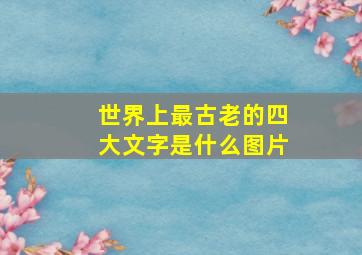 世界上最古老的四大文字是什么图片